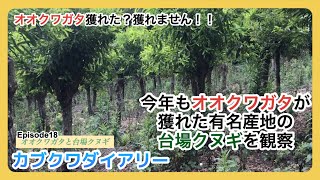 オオクワガタ獲れた？獲れません！！

今年もオオクワガタが獲れた有名産地の台場クヌギを観察

Episode18
オオクワガタと台場クヌギ

カブクワダイアリー